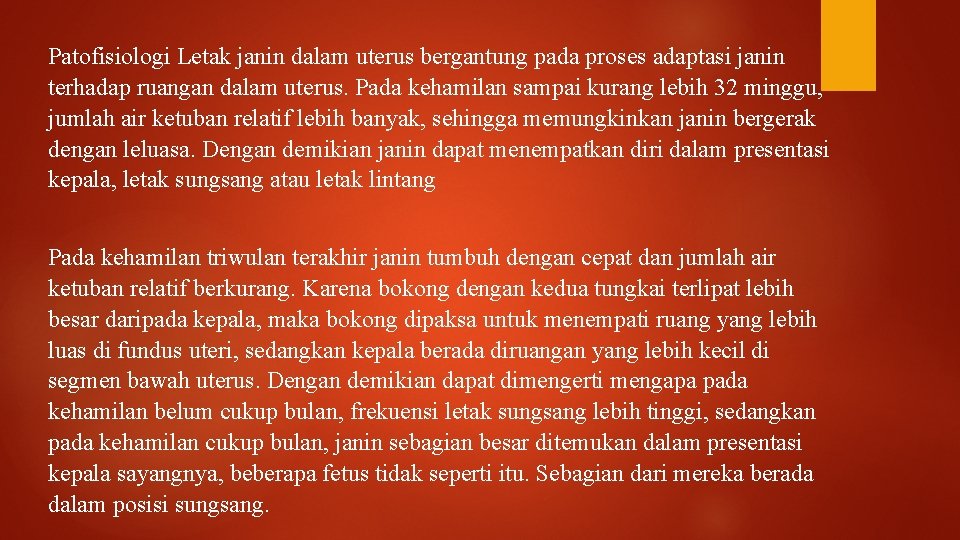 Patofisiologi Letak janin dalam uterus bergantung pada proses adaptasi janin terhadap ruangan dalam uterus. Pada kehamilan sampai kurang lebih 32 minggu, jumlah air ketuban relatif lebih banyak, sehingga memungkinkan janin bergerak dengan leluasa. Dengan demikian janin dapat menempatkan diri dalam presentasi kepala, letak sungsang atau letak lintang

Pada kehamilan triwulan terakhir janin tumbuh dengan cepat dan jumlah air ketuban relatif berkurang. Karena bokong dengan kedua tungkai terlipat lebih besar daripada kepala, maka bokong dipaksa untuk menempati ruang yang lebih luas di fundus uteri, sedangkan kepala berada diruangan yang lebih kecil di segmen bawah uterus. Dengan demikian dapat dimengerti mengapa pada kehamilan belum cukup bulan, frekuensi letak sungsang lebih tinggi, sedangkan pada kehamilan cukup bulan, janin sebagian besar ditemukan dalam presentasi kepala sayangnya, beberapa fetus tidak seperti itu. Sebagian dari mereka berada dalam posisi sungsang.